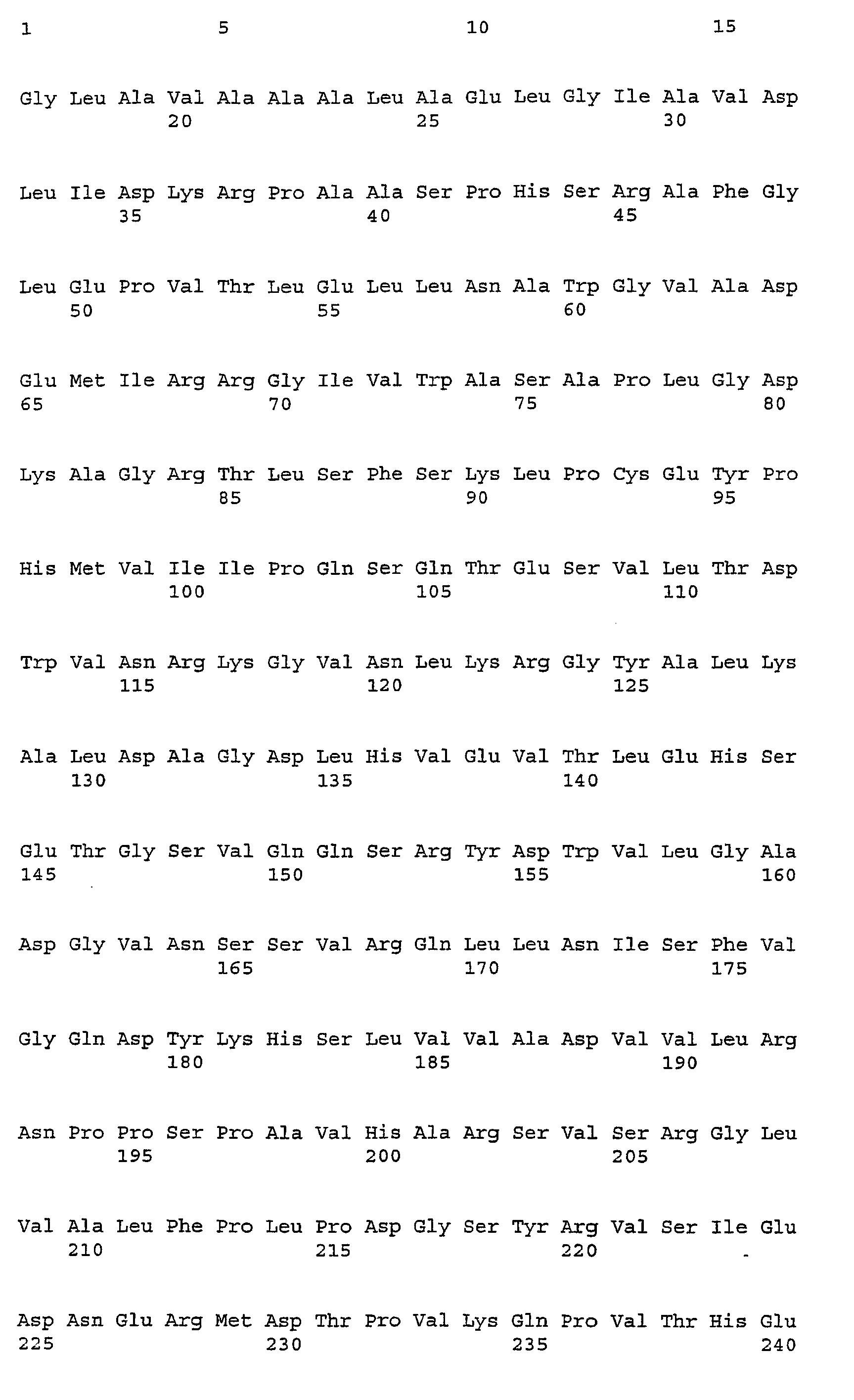 1 5 10 15

Gly Leu Ala Val Ala Ala Ala Leu Ala Glu Leu Gly Ile Ala Val Asp
20 25 30

Leu Ile Asp Lys Arg Pro Ala Ala Ser Pro His Ser Arg Ala Phe Gly
35 40 45

Leu Glu Pro Val Thr Leu Glu Leu Leu Asn Ala Trp Gly Val Ala Asp
50 55 60

Glu Met Ile Arg Arg Gly Ile Val Trp Ala Ser Ala Pro Leu Gly Asp
65 70 75 80

Lys Ala Gly Arg Thr Leu Ser Phe Ser Lys Leu Pro Cys Glu Tyr Pro
85 90 95

His Met Val Ile Ile Pro Gln Ser Gln Thr Glu Ser Val Leu Thr Asp
100 105 110

Trp Val Asn Arg Lys Gly Val Asn Leu Lys Arg Gly Tyr Ala Leu Lys
115 120 125

Ala Leu Asp Ala Gly Asp Leu His Val Glu Val Thr Leu Glu His Ser
130 135 140

Glu Thr Gly Ser Val Gln Gln Ser Arg Tyr Asp Trp Val Leu Gly Ala
145 150 155 160

Asp Gly Val Asn Ser Ser Val Arg Gln Leu Leu Asn Ile Ser Phe Val
165 170 175

Gly Gln Asp Tyr Lys His Ser Leu Val Val Ala Asp Val Val Leu Arg
180 185 190

Asn Pro Pro Ser Pro Ala Val His Ala Arg Ser Val Ser Arg Gly Leu
195 200 205

Val Ala Leu Phe Pro Leu Pro Asp Gly Ser Tyr Arg Val Ser Ile Glu
210 215 220

Asp Asn Glu Arg Met Asp Thr Pro Val Lys Gln Pro Val Thr His Glu
225 230 235 240